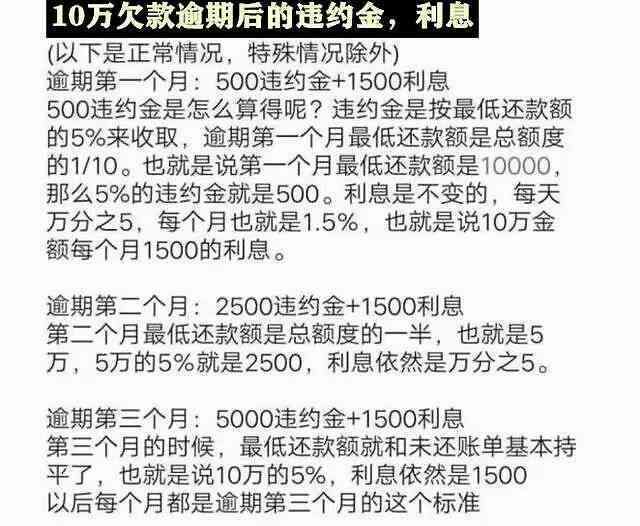 10万欠款逾期后的违约金，利息

(以下是正常情况，特殊情况除外)
逾期第一个月：500违约金+1500利息
500违约金是怎么算得呢？违约金是按最低还款额的5%来收取，逾期第一个月最低还款额是总额度的1/10。也就是说第一个月最低还款额是10000，那么5%的违约金就是500。利息是不变的，每天万分之5，每个月也就是1.5%，也就是说10万金额每个月1500的利息。

逾期第二个月：2500违约金+1500利息
第二个月最低还款额是总额度的一半，也就是5万，5万的5%就是2500，利息依然是万分之5。

逾期第三个月：5000违约金+1500利息
第三个月的时候，最低还款额就和未还账单基本持平了，也就是说10万的5%，利息依然是1500
以后每个月都是逾期第三个月的这个标准